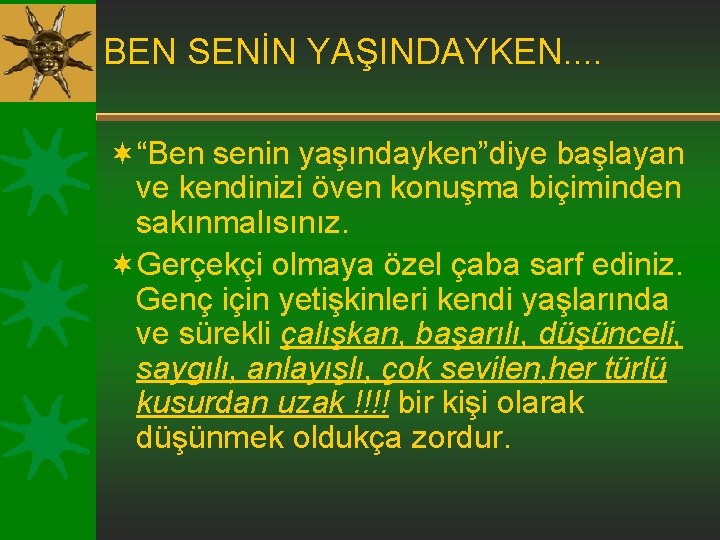 BEN SENİN YAŞINDAYKEN....

“Ben senin yaşındayken”diye başlayan ve kendinizi öven konuşma biçiminden sakınmalısınız.

Gerçekçi olmaya özel çaba sarf ediniz. Genç için yetişkinleri kendi yaşlarında ve sürekli çalışkan, başarılı, düşünceli, saygılı, anlayışlı, çok sevilen,her türlü kusurdan uzak !!!! bir kişi olarak düşünmek oldukça zordur.